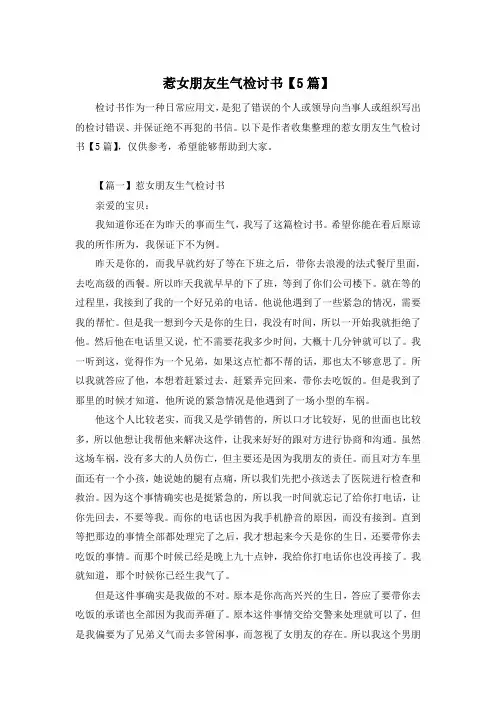 惹女朋友生气检讨书【5篇】

检讨书作为一种日常应用文，是犯了错误的个人或领导向当事人或组织写出的检讨错误、并保证绝不再犯的书信。以下是作者收集整理的惹女朋友生气检讨书【5篇】，仅供参考，希望能够帮助到大家。

【篇一】惹女朋友生气检讨书

亲爱的宝贝：

我知道你还在为昨天的事而生气，我写了这篇检讨书。希望你能在看后原谅我的所作所为，我保证下不为例。

昨天是你的，而我早就约好了等在下班之后，带你去浪漫的法式餐厅里面，去吃高级的西餐。所以昨天我就早早的下了班，等到了你们公司楼下。就在等的过程里，我接到了我的一个好兄弟的电话。他说他遇到了一些紧急的情况，需要我的帮忙。但是我一想到今天是你的生日，我没有时间，所以一开始我就拒绝了他。然后他在电话里又说，忙不需要花我多少时间，大概十几分钟就可以了。我一听到这，觉得作为一个兄弟，如果这点忙都不帮的话，那也太不够意思了。所以我就答应了他，本想着赶紧过去，赶紧弄完回来，带你去吃饭的。但是我到了那里的时候才知道，他所说的紧急情况是他遇到了一场小型的车祸。

他这个人比较老实，而我又是学销售的，所以口才比较好，见的世面也比较多，所以他想让我帮他来解决这件，让我来好好的跟对方进行协商和沟通。虽然这场车祸，没有多大的人员伤亡，但主要还是因为我朋友的责任。而且对方车里面还有一个小孩，她说她的腿有点痛，所以我们先把小孩送去了医院进行检查和救治。因为这个事情确实也是挺紧急的，所以我一时间就忘记了给你打电话，让你先回去，不要等我。而你的电话也因为我手机静音的原因，而没有接到。直到等把那边的事情全部都处理完了之后，我才想起来今天是你的生日，还要带你去吃饭的事情。而那个时候已经是晚上九十点钟，我给你打电话你也没再接了。我就知道，那个时候你已经生我气了。

但是这件事确实是我做的不对。原本是你高高兴兴的生日，答应了要带你去吃饭的承诺也全部因为我而弄砸了。原本这件事情交给交警来处理就可以了，但是我偏要为了兄弟义气而去多管闲事，而忽视了女朋友的存在。所以我这个男朋